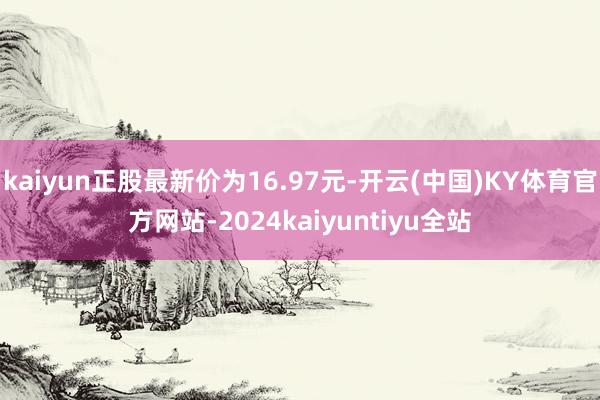 kaiyun正股最新价为16.97元-开云(中国)KY体育官方网站-2024kaiyuntiyu全站